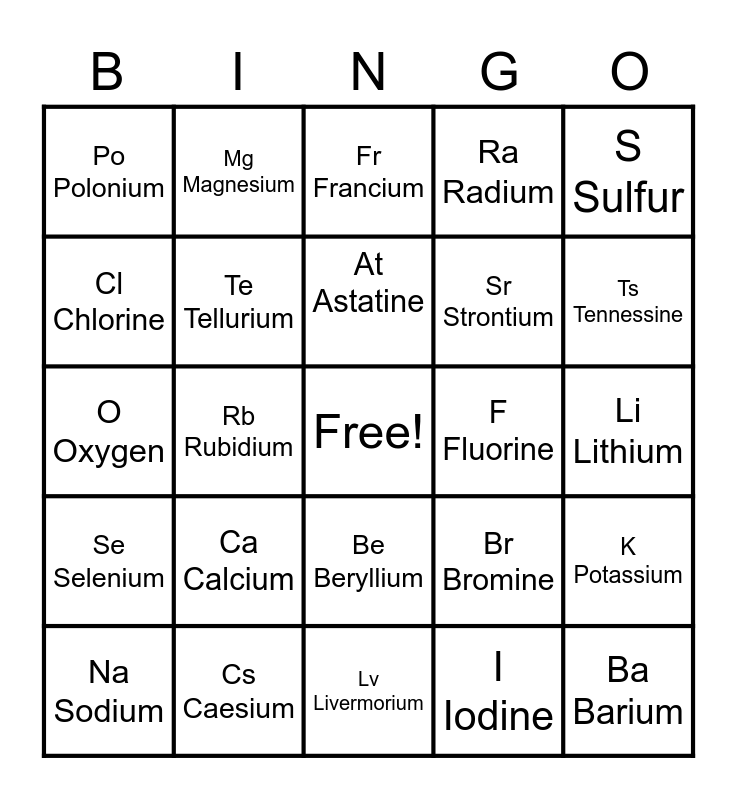 | B | I | N | G | O |
|---|---|---|---|---|
| Po Polonium | Mg Magnesium | Fr Francium | Ra Radium | S Sulfur |
| Cl Chlorine | Te Tellurium | At Astatine | Sr Strontium | Ts Tennessine |
| O Oxygen | Rb Rubidium | Free! | F Fluorine | Li Lithium |
| Se Selenium | Ca Calcium | Be Beryllium | Br Bromine | K Potassium |
| Na Sodium | Cs Caesium | Lv Livermorium | I Iodine | Ba Barium |